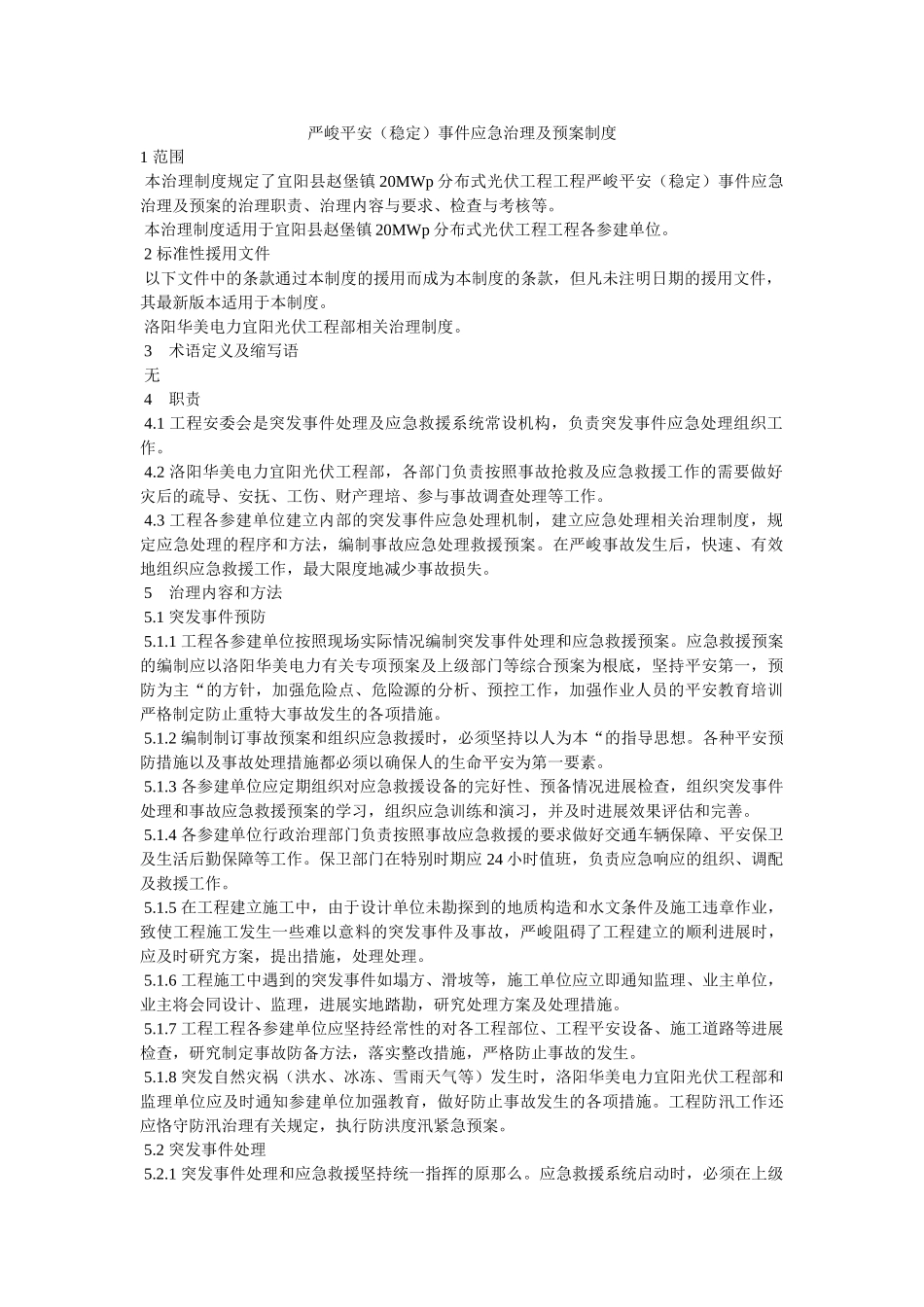 严峻平安（稳定）事件应急治理及预案制度

1 范围

本治理制度规定了宜阳县赵堡镇 20MWp 分布式光伏工程工程严峻平安（稳定）事件应急治理及预案的治理职责、治理内容与要求、检查与考核等。

本治理制度适用于宜阳县赵堡镇 20MWp 分布式光伏工程工程各参建单位。

2 标准性援用文件

以下文件中的条款通过本制度的援用而成为本制度的条款，但凡未注明日期的援用文件，其最新版本适用于本制度。

洛阳华美电力宜阳光伏工程部相关治理制度。

3 术语定义及缩写语

无

4 职责

4.1 工程安委会是突发事件处理及应急救援系统常设机构，负责突发事件应急处理组织工作。

4.2 洛阳华美电力宜阳光伏工程部，各部门负责按照事故抢救及应急救援工作的需要做好灾后的疏导、安抚、工伤、财产理培、参与事故调查处理等工作。

4.3 工程各参建单位建立内部的突发事件应急处理机制，建立应急处理相关治理制度，规定应急处理的程序和方法，编制事故应急处理救援预案。在严峻事故发生后，快速、有效地组织应急救援工作，最大限度地减少事故损失。

5 治理内容和方法

5.1 突发事件预防

5.1.1 工程各参建单位按照现场实际情况编制突发事件处理和应急救援预案。应急救援预案的编制应以洛阳华美电力有关专项预案及上级部门等综合预案为根底，坚持平安第一，预防为主“的方针，加强危险点、危险源的分析、预控工作，加强作业人员的平安教育培训严格制定防止重特大事故发生的各项措施。

5.1.2 编制制订事故预案和组织应急救援时，必须坚持以人为本“的指导思想。各种平安预防措施以及事故处理措施都必须以确保人的生命平安为第一要素。

5.1.3 各参建单位应定期组织对应急救援设备的完好性、预备情况进展检查，组织突发事件处理和事故应急救援预案的学习，组织应急训练和演习，并及时进展效果评估和完善。

5.1.4 各参建单位行政治理部门负责按照事故应急救援的要求做好交通车辆保障、平安保卫及生活后勤保障等工作。保卫部门在特别时期应 24 小时值班，负责应急响应的组织、调配及救援工作。

5.1.5 在工程建立施工中，由于设计单位未勘探到的地质构造和水文条件及施工违章作业，致使工程施工发生一些难以意料的突发事件及事故，严峻阻碍了工程建立的顺利进展时，应及时研究方案，提出措施，处理处理。

5.1.6 工程施工中遇到的突发事件如塌方、滑坡等，施工单位应立即通知监理、业主单位，业主将会同设计、监理，进展实地踏勘，研究处理方案及处理措施。

5.1.7 工程工程各参建单位应坚持经常性的对各工程部位、工程平安设备、施工道路等进展检查，研究制定事故防备方法，落实整改措施，严格防止事故的发生。

5.1.8 突发自然灾祸（洪水、冰冻、雪雨天气等）发生时，洛阳华美电力宜阳光伏工程部和监理单位应及时通知参建单位加强教育，做好防止事故发生的各项措施。工程防汛工作还应恪守防汛治理有关规定，执行防洪度汛紧急预案。

5.2 突发事件处理

5.2.1 突发事件处理和应急救援坚持统一指挥的原那么。应急救援系统启动时，必须在上级